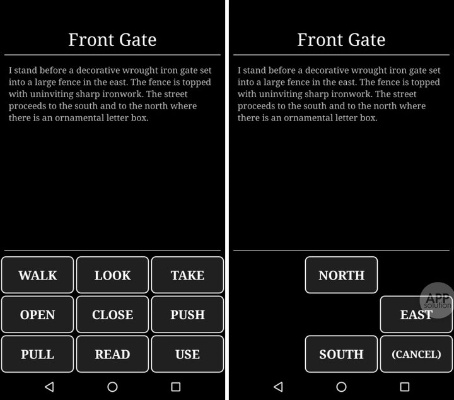 Front Gate

I stand before a decorative wrought iron gate set into a large fence in the east. The fence is topped with uninviting sharp ironwork. The street proceeds to the south and to the north where there is an ornamental letter box.

WALK LOOK TAKE
OPEN CLOSE PUSH
PULL READ USE

Front Gate

I stand before a decorative wrought iron gate set into a large fence in the east. The fence is topped with uninviting sharp ironwork. The street proceeds to the south and to the north where there is an ornamental letter box.

NORTH
EAST
SOUTH (CANCEL)

APP solution